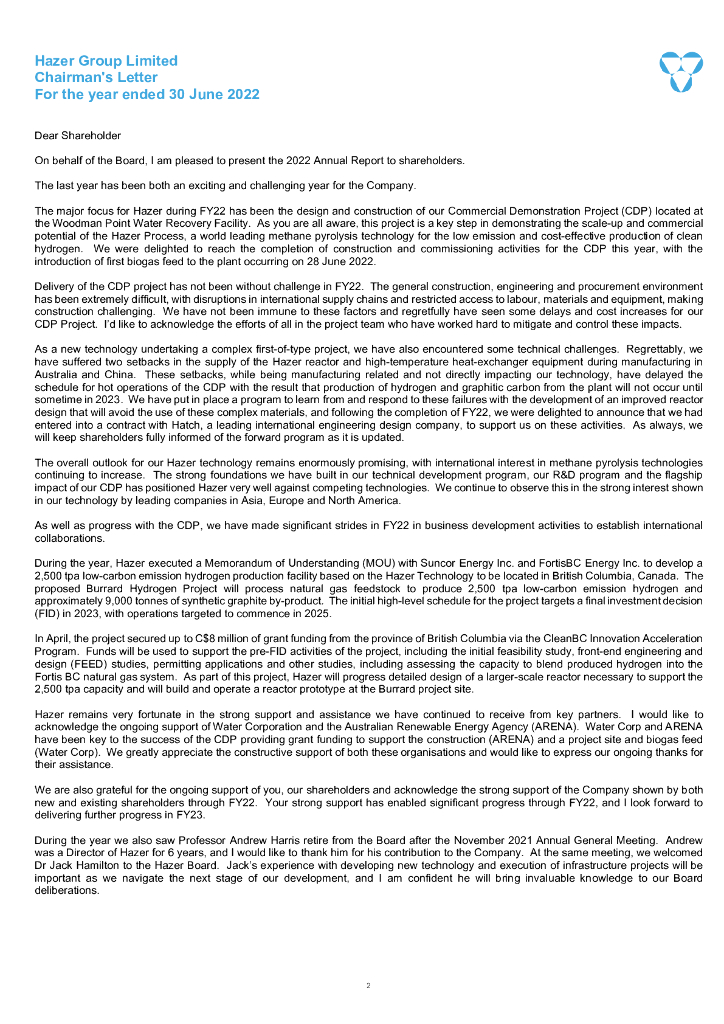 Hazer Group Limited
Chairman's Letter
For the year ended 30 June 2022

Dear Shareholder

On behalf of the Board, I am pleased to present the 2022 Annual Report to shareholders.

The last year has been both an exciting and challenging year for the Company.

The major focus for Hazer during FY22 has been the design and construction of our Commercial Demonstration Project (CDP) located at the Woodman Point Water Recovery Facility. As you are all aware, this project is a key step in demonstrating the scale-up and commercial potential of the Hazer Process, a world leading methane pyrolysis technology for the low emission and cost-effective production of clean hydrogen. We were delighted to reach the completion of construction and commissioning activities for the CDP this year, with the introduction of first biogas feed to the plant occurring on 28 June 2022.

Delivery of the CDP project has not been without challenge in FY22. The general construction, engineering and procurement environment has been extremely difficult, with disruptions in international supply chains and restricted access to labour, materials and equipment, making construction challenging. We have not been immune to these factors and regretfully have seen some delays and cost increases for our CDP Project. I'd like to acknowledge the efforts of all in the project team who have worked hard to mitigate and control these impacts.

As a new technology undertaking a complex first-of-type project, we have also encountered some technical challenges. Regrettably, we have suffered two setbacks in the supply of the Hazer reactor and high-temperature heat-exchanger equipment during manufacturing in Australia and China. These setbacks, while being manufacturing related and not directly impacting our technology, have delayed the schedule for hot operations of the CDP with the result that production of hydrogen and graphitic carbon from the plant will not occur until sometime in 2023. We have put in place a program to learn from and respond to these failures with the development of an improved reactor design that will avoid the use of these complex materials, and following the completion of FY22, we were delighted to announce that we had entered into a contract with Hatch, a leading international engineering design company, to support us on these activities. As always, we will keep shareholders fully informed of the forward program as it is updated.

The overall outlook for our Hazer technology remains enormously promising, with international interest in methane pyrolysis technologies continuing to increase. The strong foundations we have built in our technical development program, our R&D program and the flagship impact of our CDP has positioned Hazer very well against competing technologies. We continue to observe this in the strong interest shown in our technology by leading companies in Asia, Europe and North America.

As well as progress with the CDP, we have made significant strides in FY22 in business development activities to establish international collaborations.

During the year, Hazer executed a Memorandum of Understanding (MOU) with Suncor Energy Inc. and FortisBC Energy Inc. to develop a 2,500 tpa low-carbon emission hydrogen production facility based on the Hazer Technology to be located in British Columbia, Canada. The proposed Burrard Hydrogen Project will process natural gas feedstock to produce 2,500 tpa low-carbon emission hydrogen and approximately 9,000 tonnes of synthetic graphite by-product. The initial high-level schedule for the project targets a final investment decision (FID) in 2023, with operations targeted to commence in 2025.

In April, the project secured up to C$8 million of grant funding from the province of British Columbia via the CleanBC Innovation Acceleration Program. Funds will be used to support the pre-FID activities of the project, including the initial feasibility study, front-end engineering and design (FEED) studies, permitting applications and other studies, including assessing the capacity to blend produced hydrogen into the Fortis BC natural gas system. As part of this project, Hazer will progress detailed design of a larger-scale reactor necessary to support the 2,500 tpa capacity and will build and operate a reactor prototype at the Burrard project site.

Hazer remains very fortunate in the strong support and assistance we have continued to receive from key partners. I would like to acknowledge the ongoing support of Water Corporation and the Australian Renewable Energy Agency (ARENA). Water Corp and ARENA have been key to the success of the CDP providing grant funding to support the construction (ARENA) and a project site and biogas feed (Water Corp). We greatly appreciate the constructive support of both these organisations and would like to express our ongoing thanks for their assistance.

We are also grateful for the ongoing support of you, our shareholders and acknowledge the strong support of the Company shown by both new and existing shareholders through FY22. Your strong support has enabled significant progress through FY22, and I look forward to delivering further progress in FY23.

During the year we also saw Professor Andrew Harris retire from the Board after the November 2021 Annual General Meeting. Andrew was a Director of Hazer for 6 years, and I would like to thank him for his contribution to the Company. At the same meeting, we welcomed Dr Jack Hamilton to the Hazer Board. Jack's experience with developing new technology and execution of infrastructure projects will be important as we navigate the next stage of our development, and I am confident he will bring invaluable knowledge to our Board deliberations.

2